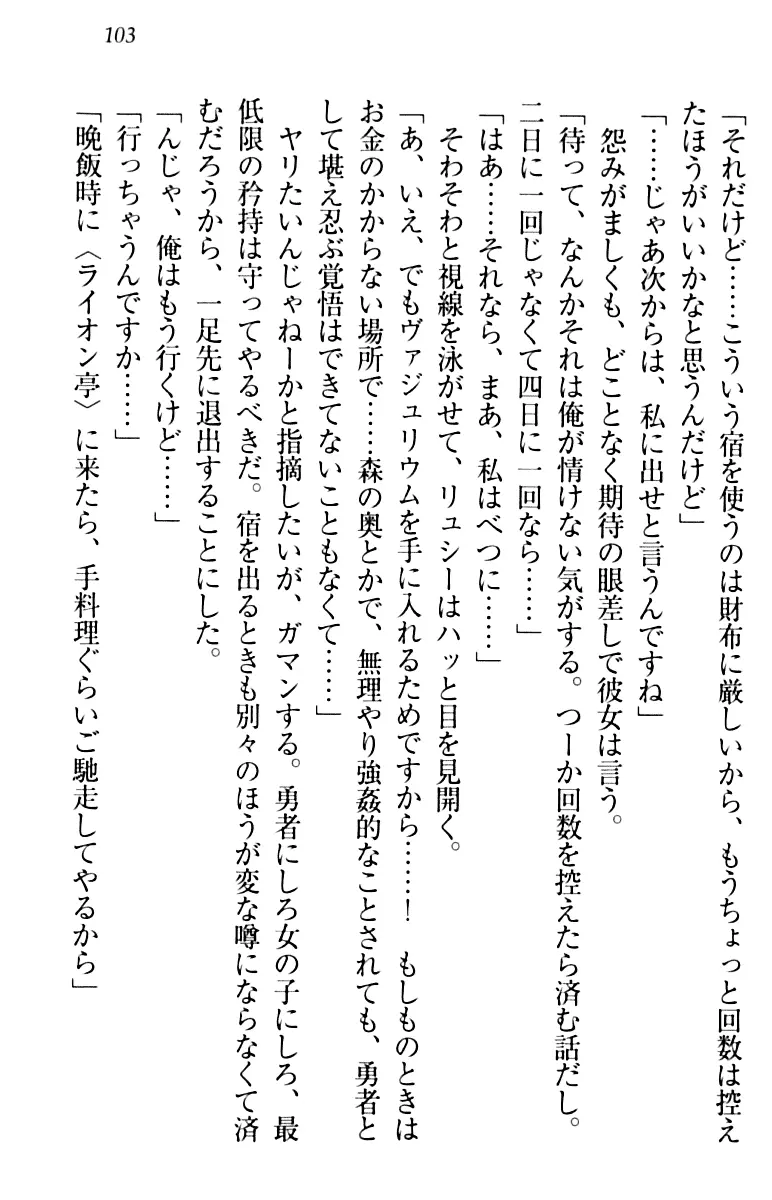 103

「それだけど……こういう宿を使うのは財布に厳しいから、もうちょっと回数は控えたほうがいいかなと思うんだけど」

「……じゃあ次からは、私に出せと言うんですね」

怨みがましくも、どことなく期待の眼差しで彼女は言う。

「待って、なんかそれは俺が情けない気がする。つーか回数を控えたら済む話だし。二日に一回じゃなくて四日に一回なら……」

「はあ……それなら、まあ、私はべつに……」

そわそわと視線を泳がせて、リュシーはハッと目を見開く。

「あ、いえ、でもヴァジュリウムを手に入れるためですから……！　もしものときはお金のかからない場所で……森の奥とかで、無理やり強姦的なことされても、勇者として堪え忍ぶ覚悟はできてないこともなくて……」

ヤリたいんじゃねーかと指摘したいが、ガマンする。勇者にしろ女の子にしろ、最低限の矜持は守ってやるべきだ。宿を出るときも別々のほうが変な噂にならなくて済むだろうから、一足先に退出することにした。

「んじゃ、俺はもう行くけど……」

「行っちゃうんですか……」

「晩飯時に〈ライオン亭〉に来たら、手料理ぐらいご馳走してやるから」